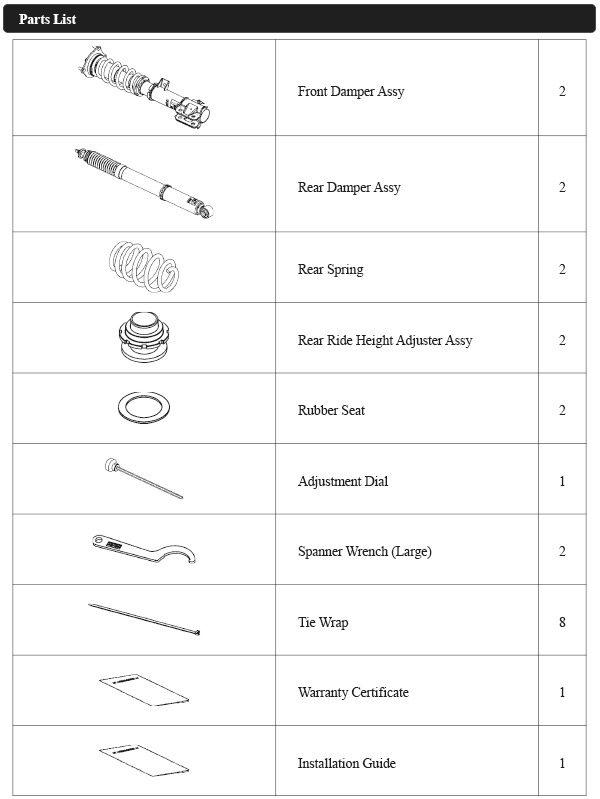 Parts List

| | | |
|---|---|---|
| | Front Damper Assy | 2 |
| | Rear Damper Assy | 2 |
| | Rear Spring | 2 |
| | Rear Ride Height Adjuster Assy | 2 |
| | Rubber Seat | 2 |
| | Adjustment Dial | 1 |
| | Spanner Wrench (Large) | 2 |
| | Tie Wrap | 8 |
| | Warranty Certificate | 1 |
| | Installation Guide | 1 |